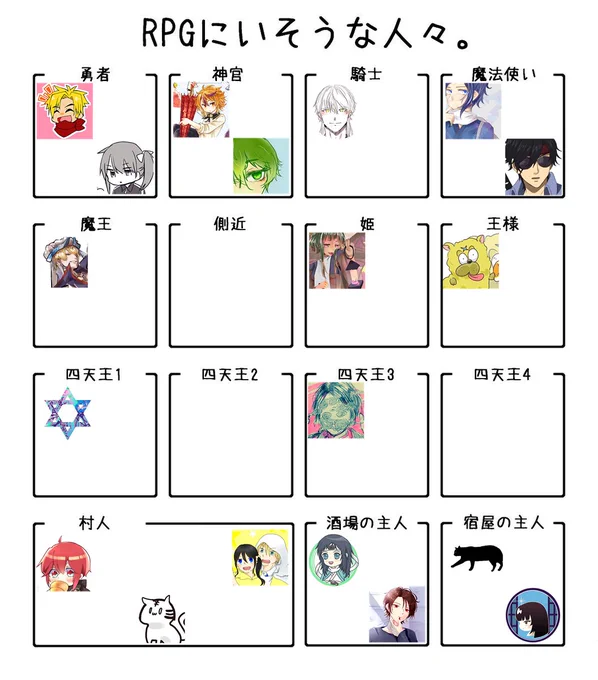 RPGにいそうな人々。

勇者

神官

騎士

魔法使い

魔王

側近

姫

王様

四天王1

四天王2

四天王3

四天王4

村人

酒場の主人

宿屋の主人